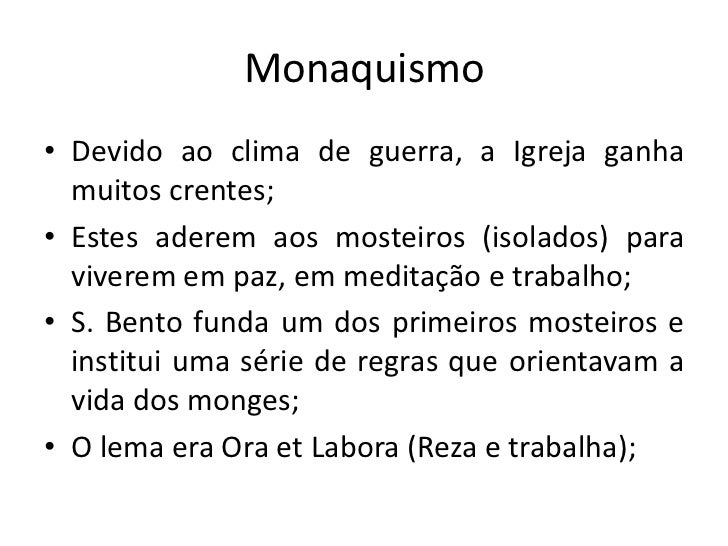 Monaquismo

• Devido ao clima de guerra, a Igreja ganha muitos crentes;
• Estes aderem aos mosteiros (isolados) para viverem em paz, em meditação e trabalho;
• S. Bento funda um dos primeiros mosteiros e institui uma série de regras que orientavam a vida dos monges;
• O lema era Ora et Labora (Reza e trabalha);